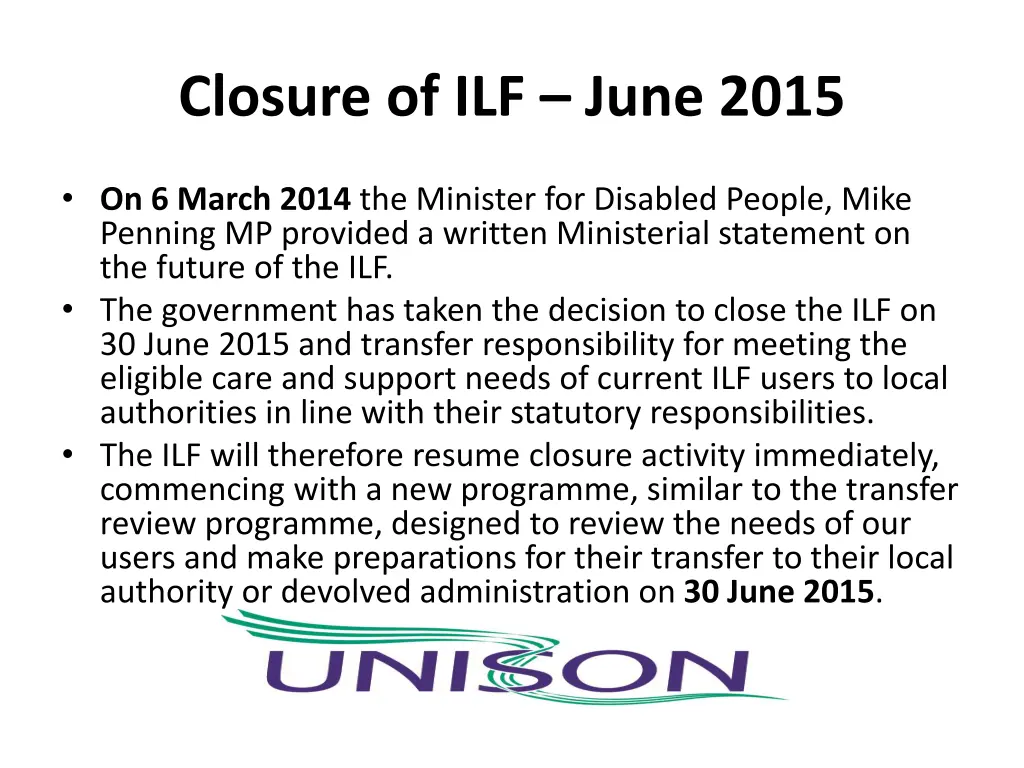 Closure of ILF – June 2015

• On 6 March 2014 the Minister for Disabled People, Mike Penning MP provided a written Ministerial statement on the future of the ILF.
• The government has taken the decision to close the ILF on 30 June 2015 and transfer responsibility for meeting the eligible care and support needs of current ILF users to local authorities in line with their statutory responsibilities.
• The ILF will therefore resume closure activity immediately, commencing with a new programme, similar to the transfer review programme, designed to review the needs of our users and make preparations for their transfer to their local authority or devolved administration on 30 June 2015.

UNISON